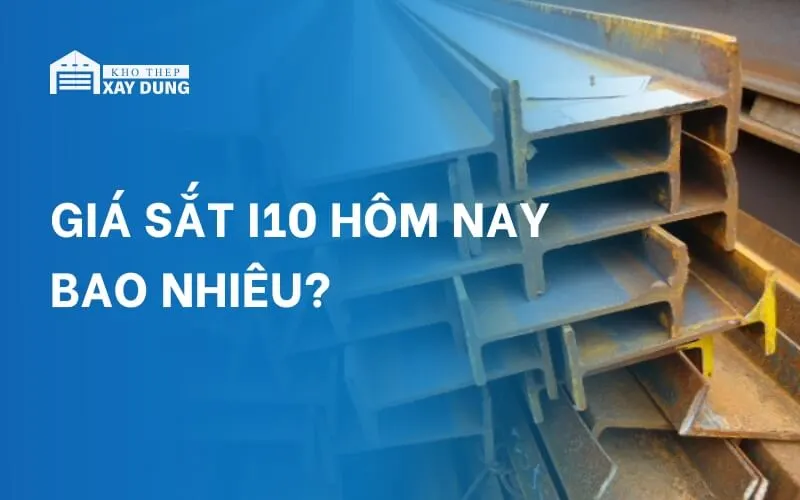 KHO THEP
XAY DUNG

GIÁ SẮT I10 HÔM NAY BAO NHIÊU?